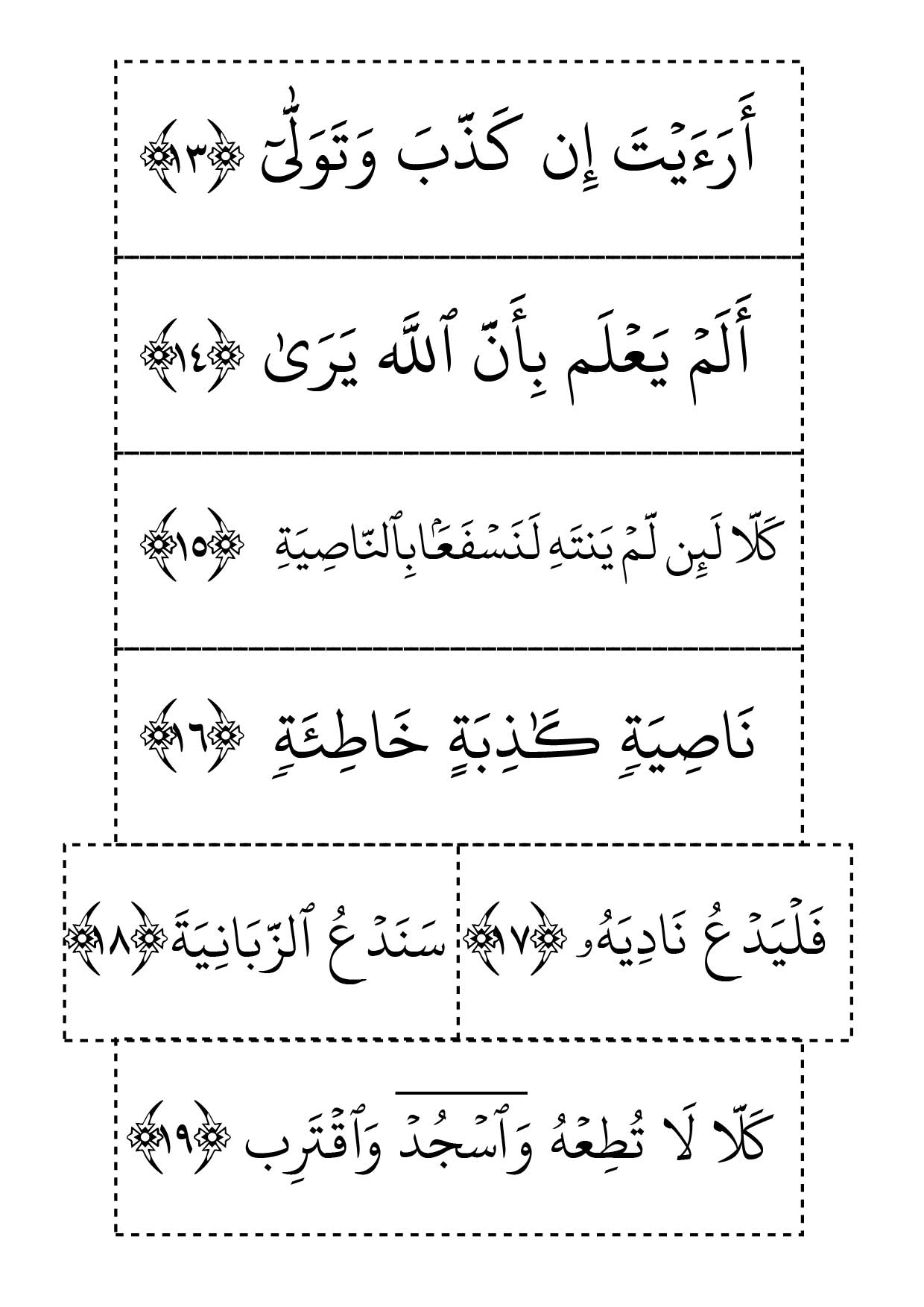 أَرَءَيْتَ إِن كَذَّبَ وَتَوَلَّىٰٓ ﴿١٣﴾

أَلَمْ يَعْلَم بِأَنَّ ٱللَّهَ يَرَىٰ ﴿١٤﴾

كَلَّا لَئِن لَّمْ يَنتَهِ لَنَسْفَعًۢا بِٱلنَّاصِيَةِ ﴿١٥﴾

نَاصِيَةٍ كَٰذِبَةٍ خَاطِئَةٍ ﴿١٦﴾

فَلْيَدْعُ نَادِيَهُۥ ﴿١٧﴾

سَنَدْعُ ٱلزَّبَانِيَةَ ﴿١٨﴾

كَلَّا لَا تُطِعْهُ وَٱسْجُدْ وَٱقْتَرِب ﴿١٩﴾